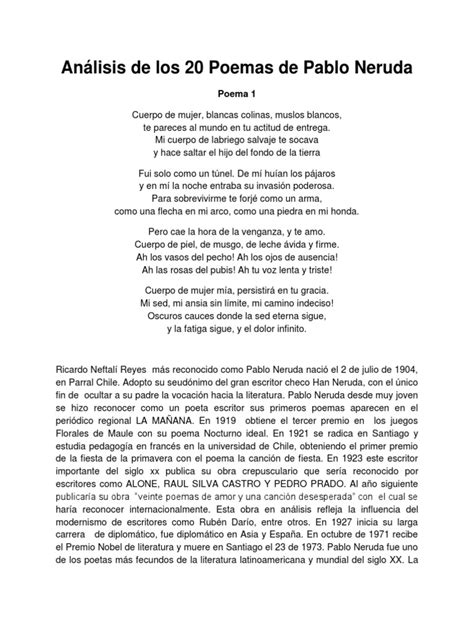 Análisis de los 20 Poemas de Pablo Neruda

Poema 1

Cuerpo de mujer, blancas colinas, muslos blancos,
te pareces al mundo en tu actitud de entrega.
Mi cuerpo de labriego salvaje te socava
y hace saltar el hijo del fondo de la tierra

Fui solo como un túnel. De mí huían los pájaros
y en mí la noche entraba su invasión poderosa.
Para sobrevivirme te forjé como un arma,
como una flecha en mi arco, como una piedra en mi honda.

Pero cae la hora de la venganza, y te amo.
Cuerpo de piel, de musgo, de leche ávida y firme.
Ah los vasos del pecho! Ah los ojos de ausencia!
Ah las rosas del pubis! Ah tu voz lenta y triste!

Cuerpo de mujer mía, persistirá en tu gracia.
Mi sed, mi ansia sin límite, mi camino indeciso!
Oscuros cauces donde la sed eterna sigue,
y la fatiga sigue, y el dolor infinito.

Ricardo Neftalí Reyes más reconocido como Pablo Neruda nació el 2 de julio de 1904, en Parral Chile. Adopto su seudónimo del gran escritor checo Han Neruda, con el único fin de ocultar a su padre la vocación hacia la literatura. Pablo Neruda desde muy joven se hizo reconocer como un poeta escritor sus primeros poemas aparecen en el periódico regional LA MAÑANA. En 1919 obtiene el tercer premio en los juegos Florales de Maule con su poema Nocturno ideal. En 1921 se radica en Santiago y estudia pedagogía en francés en la universidad de Chile, obteniendo el primer premio de la fiesta de la primavera con el poema la canción de fiesta. En 1923 este escritor importante del siglo xx publica su obra crepusculario que sería reconocido por escritores como ALONE, RAUL SILVA CASTRO Y PEDRO PRADO. Al año siguiente publicaría su obra "veinte poemas de amor y una canción desesperada" con el cual se haría reconocer internacionalmente. Esta obra en análisis refleja la influencia del modernismo de escritores como Rubén Darío, entre otros. En 1927 inicia su larga carrera de diplomático, fue diplomático en Asia y España. En octubre de 1971 recibe el Premio Nobel de literatura y muere en Santiago el 23 de 1973. Pablo Neruda fue uno de los poetas más fecundos de la literatura latinoamericana y mundial del siglo XX. La